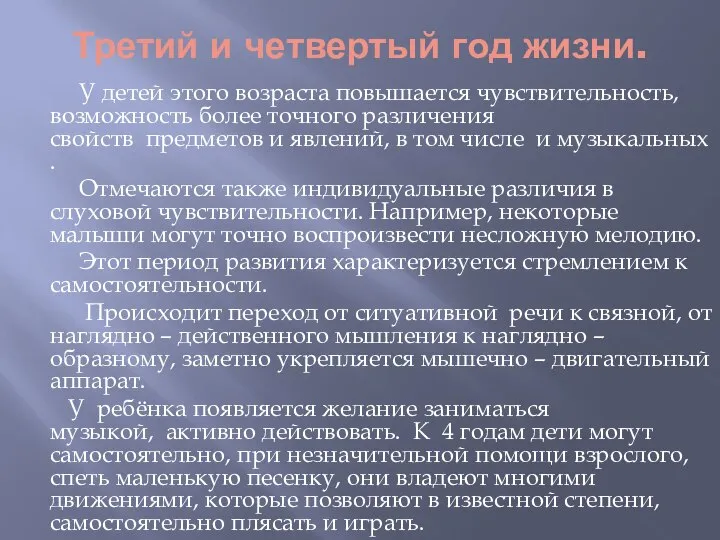 Третий и четвертый год жизни.

У детей этого возраста повышается чувствительность, возможность более точного различения свойств предметов и явлений, в том числе и музыкальных .

Отмечаются также индивидуальные различия в слуховой чувствительности. Например, некоторые малыши могут точно воспроизвести несложную мелодию.

Этот период развития характеризуется стремлением к самостоятельности.

Происходит переход от ситуативной речи к связной, от наглядно – действенного мышления к наглядно – образному, заметно укрепляется мышечно – двигательный аппарат.

У ребёнка появляется желание заниматься музыкой, активно действовать. К 4 годам дети могут самостоятельно, при незначительной помощи взрослого, спеть маленькую песенку, они владеют многими движениями, которые позволяют в известной степени, самостоятельно плясать и играть.